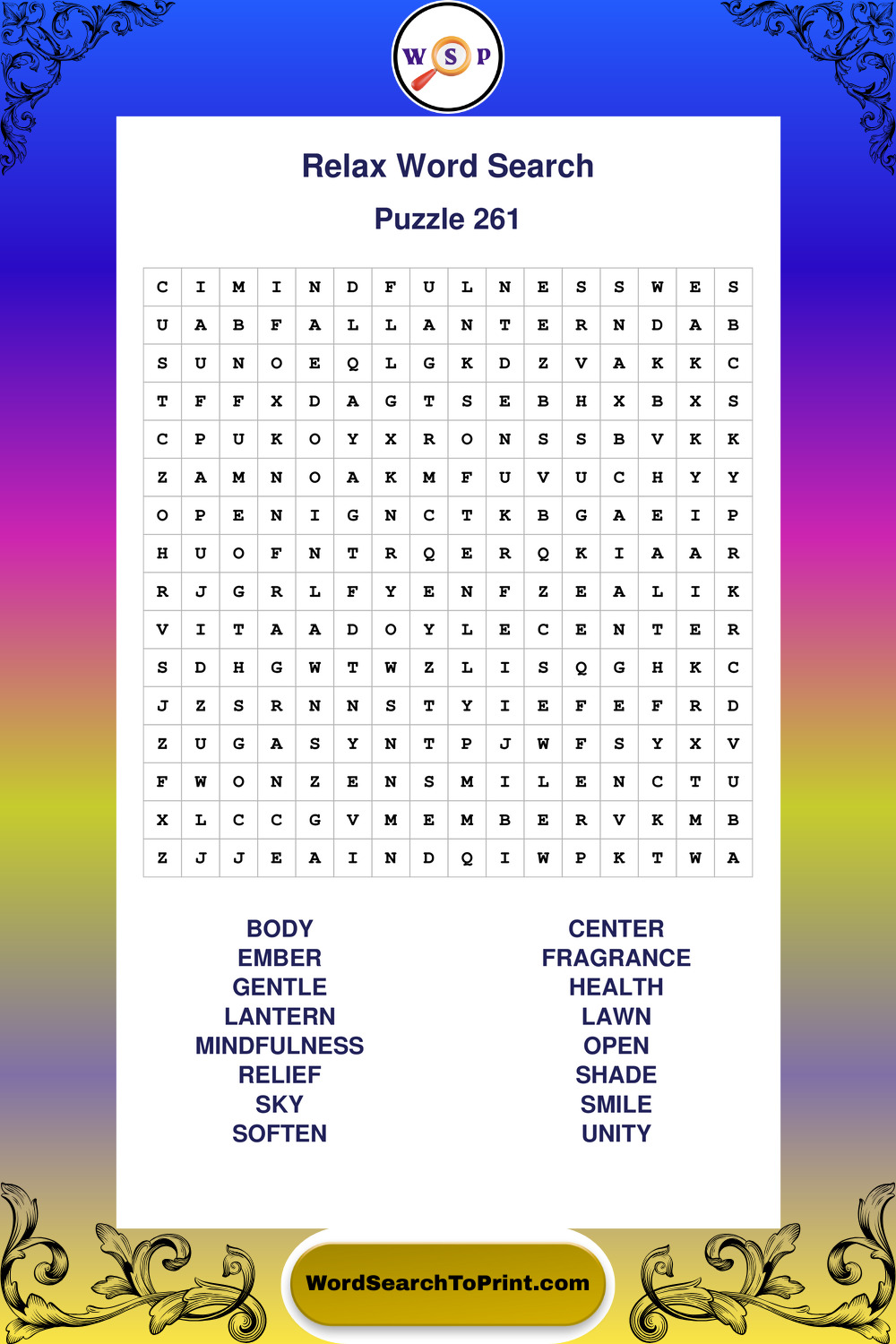 W S P

Relax Word Search

Puzzle 261

| C | I | M | I | N | D | F | U | L | N | E | S | S | W | E | S |
|---|---|---|---|---|---|---|---|---|---|---|---|---|---|---|---|
| U | A | B | F | A | L | L | A | N | T | E | R | N | D | A | B |
| S | U | N | O | E | Q | L | G | K | D | Z | V | A | K | K | C |
| T | F | F | X | D | A | G | T | S | E | B | H | X | B | X | S |
| C | P | U | K | O | Y | X | R | O | N | S | S | B | V | K | K |
| Z | A | M | N | O | A | K | M | F | U | V | U | C | H | Y | Y |
| O | P | E | N | I | G | N | C | T | K | B | G | A | E | I | P |
| H | U | O | F | N | T | R | Q | E | R | Q | K | I | A | A | R |
| R | J | G | R | L | F | Y | E | N | F | Z | E | A | L | I | K |
| V | I | T | A | A | D | O | Y | L | E | C | E | N | T | E | R |
| S | D | H | G | W | T | W | Z | L | I | S | Q | G | H | K | C |
| J | Z | S | R | N | N | S | T | Y | I | E | F | E | F | R | D |
| Z | U | G | A | S | Y | N | T | P | J | W | F | S | Y | X | V |
| F | W | O | N | Z | E | N | S | M | I | L | E | N | C | T | U |
| X | L | C | C | G | V | M | E | M | B | E | R | V | K | M | B |
| Z | J | J | E | A | I | N | D | Q | I | W | P | K | T | W | A |

BODY
EMBER
GENTLE
LANTERN
MINDFULNESS
RELIEF
SKY
SOFTEN

CENTER
FRAGRANCE
HEALTH
LAWN
OPEN
SHADE
SMILE
UNITY

WordSearchToPrint.com